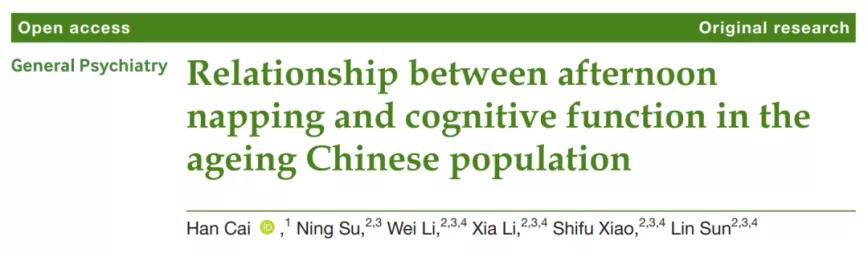 Open access

Original research

General Psychiatry

Relationship between afternoon napping and cognitive function in the ageing Chinese population

Han Cai ,$^{1}$ Ning Su,$^{2,3}$ Wei Li,$^{2,3,4}$ Xia Li,$^{2,3,4}$ Shifu Xiao,$^{2,3,4}$ Lin Sun$^{2,3,4}$